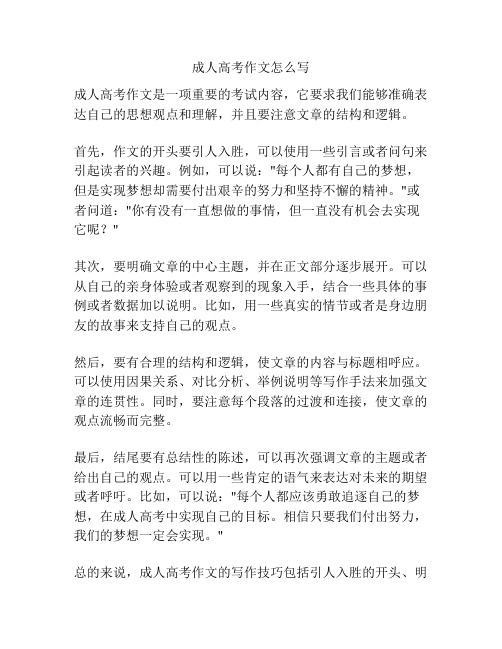 成人高考作文怎么写

成人高考作文是一项重要的考试内容，它要求我们能够准确表达自己的思想观点和理解，并且要注意文章的结构和逻辑。

首先，作文的开头要引人入胜，可以使用一些引言或者问句来引起读者的兴趣。例如，可以说："每个人都有自己的梦想，但是实现梦想却需要付出艰辛的努力和坚持不懈的精神。"或者问道："你有没有一直想做的事情，但一直没有机会去实现它呢？"

其次，要明确文章的中心主题，并在正文部分逐步展开。可以从自己的亲身体验或者观察到的现象入手，结合一些具体的事例或者数据加以说明。比如，用一些真实的情节或者是身边朋友的故事来支持自己的观点。

然后，要有合理的结构和逻辑，使文章的内容与标题相呼应。可以使用因果关系、对比分析、举例说明等写作手法来加强文章的连贯性。同时，要注意每个段落的过渡和连接，使文章的观点流畅而完整。

最后，结尾要有总结性的陈述，可以再次强调文章的主题或者给出自己的观点。可以用一些肯定的语气来表达对未来的期望或者呼吁。比如，可以说："每个人都应该勇敢追逐自己的梦想，在成人高考中实现自己的目标。相信只要我们付出努力，我们的梦想一定会实现。"

总的来说，成人高考作文的写作技巧包括引人入胜的开头、明